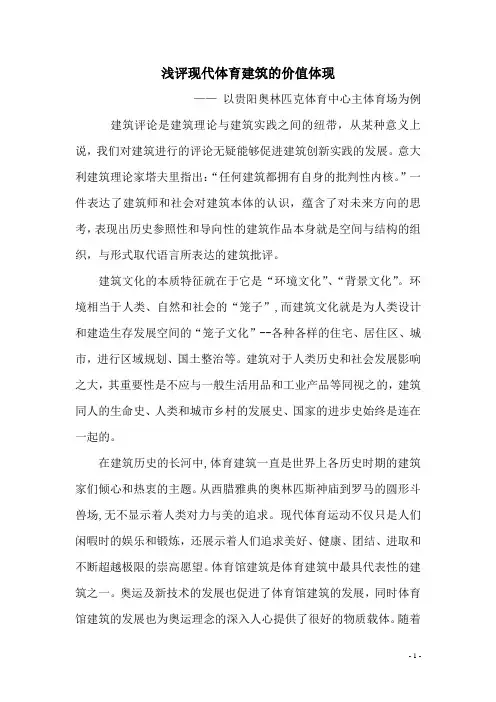 浅评现代体育建筑的价值体现

—— 以贵阳奥林匹克体育中心主体育场为例

建筑评论是建筑理论与建筑实践之间的纽带，从某种意义上说，我们对建筑进行的评论无疑能够促进建筑创新实践的发展。意大利建筑理论家塔夫里指出：“任何建筑都拥有自身的批判性内核。”一件表达了建筑师和社会对建筑本体的认识，蕴含了对未来方向的思考，表现出历史参照性和导向性的建筑作品本身就是空间与结构的组织，与形式取代语言所表达的建筑批评。

建筑文化的本质特征就在于它是“环境文化”、“背景文化”。环境相当于人类、自然和社会的“笼子”，而建筑文化就是为人类设计和建造生存发展空间的“笼子文化”--各种各样的住宅、居住区、城市，进行区域规划、国土整治等。建筑对于人类历史和社会发展影响之大，其重要性是不应与一般生活用品和工业产品等同视之的，建筑同人的生命史、人类和城市乡村的发展史、国家的进步史始终是连在一起的。

在建筑历史的长河中，体育建筑一直是世界上各历史时期的建筑家们倾心和热衷的主题。从西腊雅典的奥林匹斯神庙到罗马的圆形斗兽场，无不显示着人类对力与美的追求。现代体育运动不仅只是人们闲暇时的娱乐和锻炼，还展示着人们追求美好、健康、团结、进取和不断超越极限的崇高愿望。体育馆建筑是体育建筑中最具代表性的建筑之一。奥运及新技术的发展也促进了体育馆建筑的发展，同时体育馆建筑的发展也为奥运理念的深入人心提供了很好的物质载体。随着

- 1 -